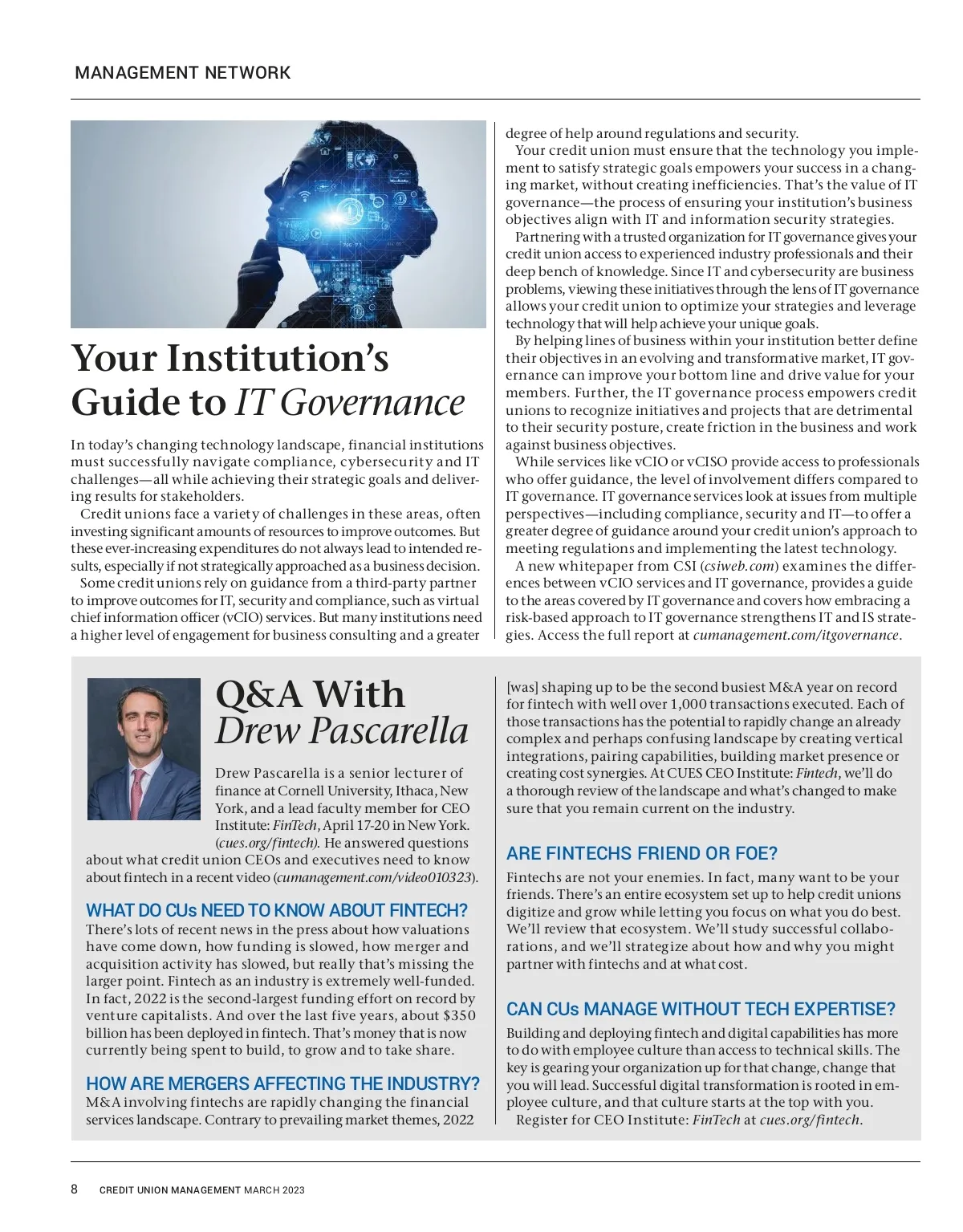 MANAGEMENT NETWORK

Your Institution's Guide to IT Governance

In today's changing technology landscape, financial institutions must successfully navigate compliance, cybersecurity and IT challenges—all while achieving their strategic goals and delivering results for stakeholders.

Credit unions face a variety of challenges in these areas, often investing significant amounts of resources to improve outcomes. But these ever-increasing expenditures do not always lead to intended results, especially if not strategically approached as a business decision.

Some credit unions rely on guidance from a third-party partner to improve outcomes for IT, security and compliance, such as virtual chief information officer (vCIO) services. But many institutions need a higher level of engagement for business consulting and a greater degree of help around regulations and security.

Your credit union must ensure that the technology you implement to satisfy strategic goals empowers your success in a changing market, without creating inefficiencies. That's the value of IT governance—the process of ensuring your institution's business objectives align with IT and information security strategies.

Partnering with a trusted organization for IT governance gives your credit union access to experienced industry professionals and their deep bench of knowledge. Since IT and cybersecurity are business problems, viewing these initiatives through the lens of IT governance allows your credit union to optimize your strategies and leverage technology that will help achieve your unique goals.

By helping lines of business within your institution better define their objectives in an evolving and transformative market, IT governance can improve your bottom line and drive value for your members. Further, the IT governance process empowers credit unions to recognize initiatives and projects that are detrimental to their security posture, create friction in the business and work against business objectives.

While services like vCIO or vCISO provide access to professionals who offer guidance, the level of involvement differs compared to IT governance. IT governance services look at issues from multiple perspectives—including compliance, security and IT—to offer a greater degree of guidance around your credit union's approach to meeting regulations and implementing the latest technology.

A new whitepaper from CSI (csiweb.com) examines the differences between vCIO services and IT governance, provides a guide to the areas covered by IT governance and covers how embracing a risk-based approach to IT governance strengthens IT and IS strategies. Access the full report at cumanagement.com/itgovernance.

Q&A With Drew Pascarella

Drew Pascarella is a senior lecturer of finance at Cornell University, Ithaca, New York, and a lead faculty member for CEO Institute: FinTech, April 17-20 in New York. (cues.org/fintech). He answered questions about what credit union CEOs and executives need to know about fintech in a recent video (cumanagement.com/video010323).

WHAT DO CUs NEED TO KNOW ABOUT FINTECH?
There's lots of recent news in the press about how valuations have come down, how funding is slowed, how merger and acquisition activity has slowed, but really that's missing the larger point. Fintech as an industry is extremely well-funded. In fact, 2022 is the second-largest funding effort on record by venture capitalists. And over the last five years, about $350 billion has been deployed in fintech. That's money that is now currently being spent to build, to grow and to take share.

HOW ARE MERGERS AFFECTING THE INDUSTRY?
M&A involving fintechs are rapidly changing the financial services landscape. Contrary to prevailing market themes, 2022 [was] shaping up to be the second busiest M&A year on record for fintech with well over 1,000 transactions executed. Each of those transactions has the potential to rapidly change an already complex and perhaps confusing landscape by creating vertical integrations, pairing capabilities, building market presence or creating cost synergies. At CUES CEO Institute: Fintech, we'll do a thorough review of the landscape and what's changed to make sure that you remain current on the industry.

ARE FINTECHS FRIEND OR FOE?
Fintechs are not your enemies. In fact, many want to be your friends. There's an entire ecosystem set up to help credit unions digitize and grow while letting you focus on what you do best. We'll review that ecosystem. We'll study successful collaborations, and we'll strategize about how and why you might partner with fintechs and at what cost.

CAN CUs MANAGE WITHOUT TECH EXPERTISE?
Building and deploying fintech and digital capabilities has more to do with employee culture than access to technical skills. The key is gearing your organization up for that change, change that you will lead. Successful digital transformation is rooted in employee culture, and that culture starts at the top with you.

Register for CEO Institute: FinTech at cues.org/fintech.

8 CREDIT UNION MANAGEMENT MARCH 2023